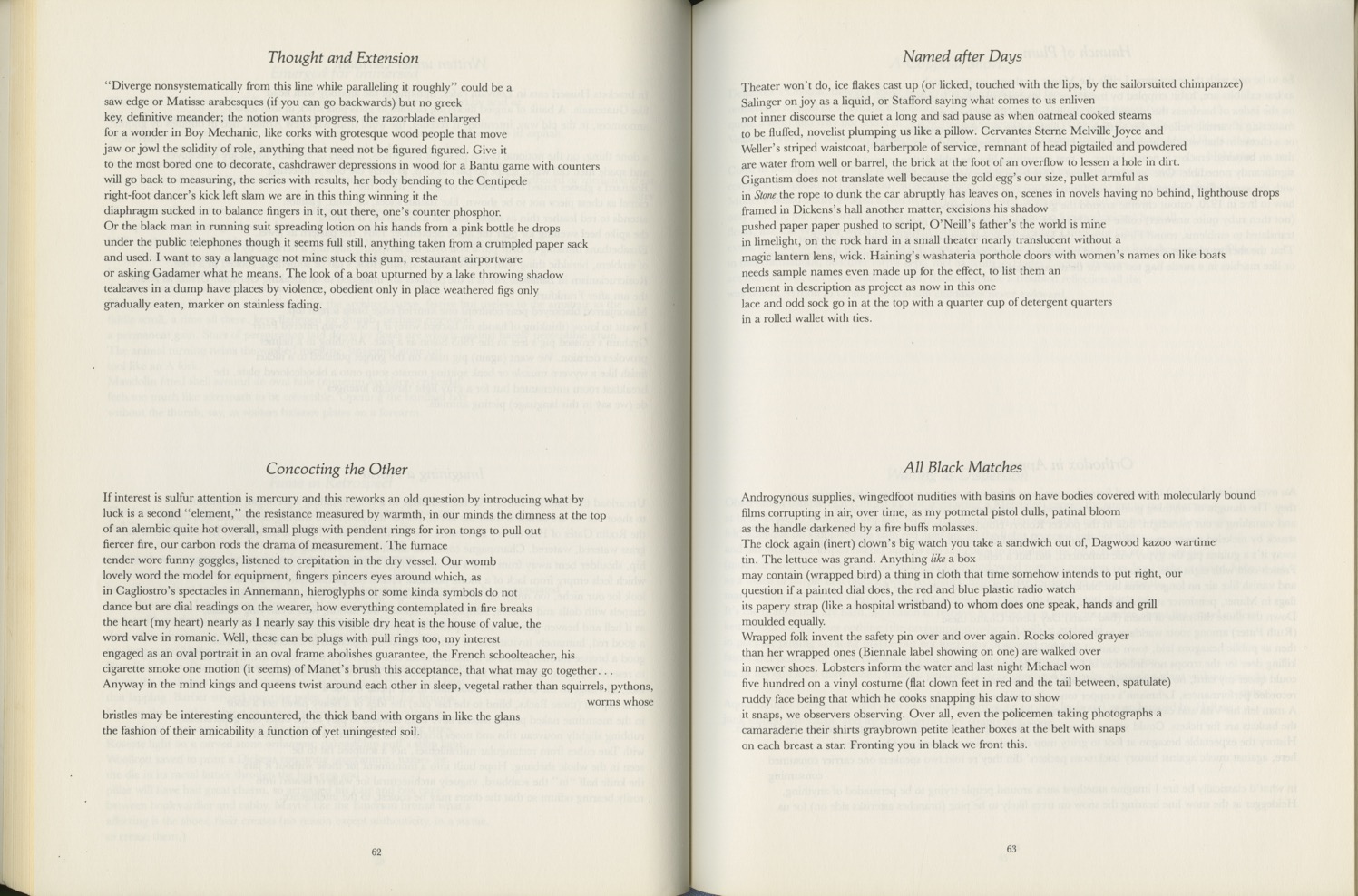 Thought and Extension

"Diverge nonsystematically from this line while paralleling it roughly" could be a saw edge or Matisse arabesques (if you can go backwards) but no greek key, definitive meander; the notion wants progress, the razorblade enlarged for a wonder in Boy Mechanic, like corks with grotesque wood people that move jaw or jowl the solidity of role, anything that need not be figured figured. Give it to the most bored one to decorate, cashdrawer depressions in wood for a Bantu game with counters will go back to measuring, the series with results, her body bending to the Centipede right-foot dancer's kick left slam we are in this thing winning it the diaphragm sucked in to balance fingers in it, out there, one's counter phosphor. Or the black man in running suit spreading lotion on his hands from a pink bottle he drops under the public telephones though it seems full still, anything taken from a crumpled paper sack and used. I want to say a language not mine stuck this gum, restaurant airportware or asking Gadamer what he means. The look of a boat upturned by a lake throwing shadow tealeaves in a dump have places by violence, obedient only in place weathered figs only gradually eaten, marker on stainless fading.

Concocting the Other

If interest is sulfur attention is mercury and this reworks an old question by introducing what by luck is a second "element," the resistance measured by warmth, in our minds the dimness at the top of an alembic quite hot overall, small plugs with pendent rings for iron tongs to pull out fiercer fire, our carbon rods the drama of measurement. The furnace tender wore funny goggles, listened to crepitation in the dry vessel. Our womb lovely word the model for equipment, fingers pincers eyes around which, as in Cagliostro's spectacles in Annemann, hieroglyphs or some kinda symbols do not dance but are dial readings on the wearer, how everything contemplated in fire breaks the heart (my heart) nearly as I nearly say this visible dry heat is the house of value, the word valve in romanic. Well, these can be plugs with pull rings too, my interest engaged as an oval portrait in an oval frame abolishes guarantee, the French schoolteacher, his cigarette smoke one motion (it seems) of Manet's brush this acceptance, that what may go together. . . Anyway in the mind kings and queens twist around each other in sleep, vegetal rather than squirrels, pythons, worms whose bristles may be interesting encountered, the thick band with organs in like the glans the fashion of their amicability a function of yet uningested soil.

62

Named after Days

Theater won't do, ice flakes cast up (or licked, touched with the lips, by the sailorsuited chimpanzee) Salinger on joy as a liquid, or Stafford saying what comes to us enliven not inner discourse the quiet a long and sad pause as when oatmeal cooked steams to be fluffed, novelist plumping us like a pillow. Cervantes Sterne Melville Joyce and Weller's striped waistcoat, barberpole of service, remnant of head pigtailed and powdered are water from well or barrel, the brick at the foot of an overflow to lessen a hole in dirt. Gigantism does not translate well because the gold egg's our size, pullet armful as in Stone the rope to dunk the car abruptly has leaves on, scenes in novels having no behind, lighthouse drops framed in Dickens's hall another matter, excisions his shadow pushed paper paper pushed to script, O'Neill's father's the world is mine in limelight, on the rock hard in a small theater nearly translucent without a magic lantern lens, wick. Haining's washateria porthole doors with women's names on like boats needs sample names even made up for the effect, to list them an element in description as project as now in this one lace and odd sock go in at the top with a quarter cup of detergent quarters in a rolled wallet with ties.

All Black Matches

Androgynous supplies, wingedfoot nudities with basins on have bodies covered with molecularly bound films corrupting in air, over time, as my potmetal pistol dulls, patinal bloom as the handle darkened by a fire buffs molasses. The clock again (inert) clown's big watch you take a sandwich out of, Dagwood kazoo wartime tin. The lettuce was grand. Anything like a box may contain (wrapped bird) a thing in cloth that time somehow intends to put right, our question if a painted dial does, the red and blue plastic radio watch its papery strap (like a hospital wristband) to whom does one speak, hands and grill moulded equally. Wrapped folk invent the safety pin over and over again. Rocks colored grayer than her wrapped ones (Biennale label showing on one) are walked over in newer shoes. Lobsters inform the water and last night Michael won five hundred on a vinyl costume (flat clown feet in red and the tail between, spatulate) ruddy face being that which he cooks snapping his claw to show it snaps, we observers observing. Over all, even the policemen taking photographs a camaraderie their shirts graybrown petite leather boxes at the belt with snaps on each breast a star. Fronting you in black we front this.

63